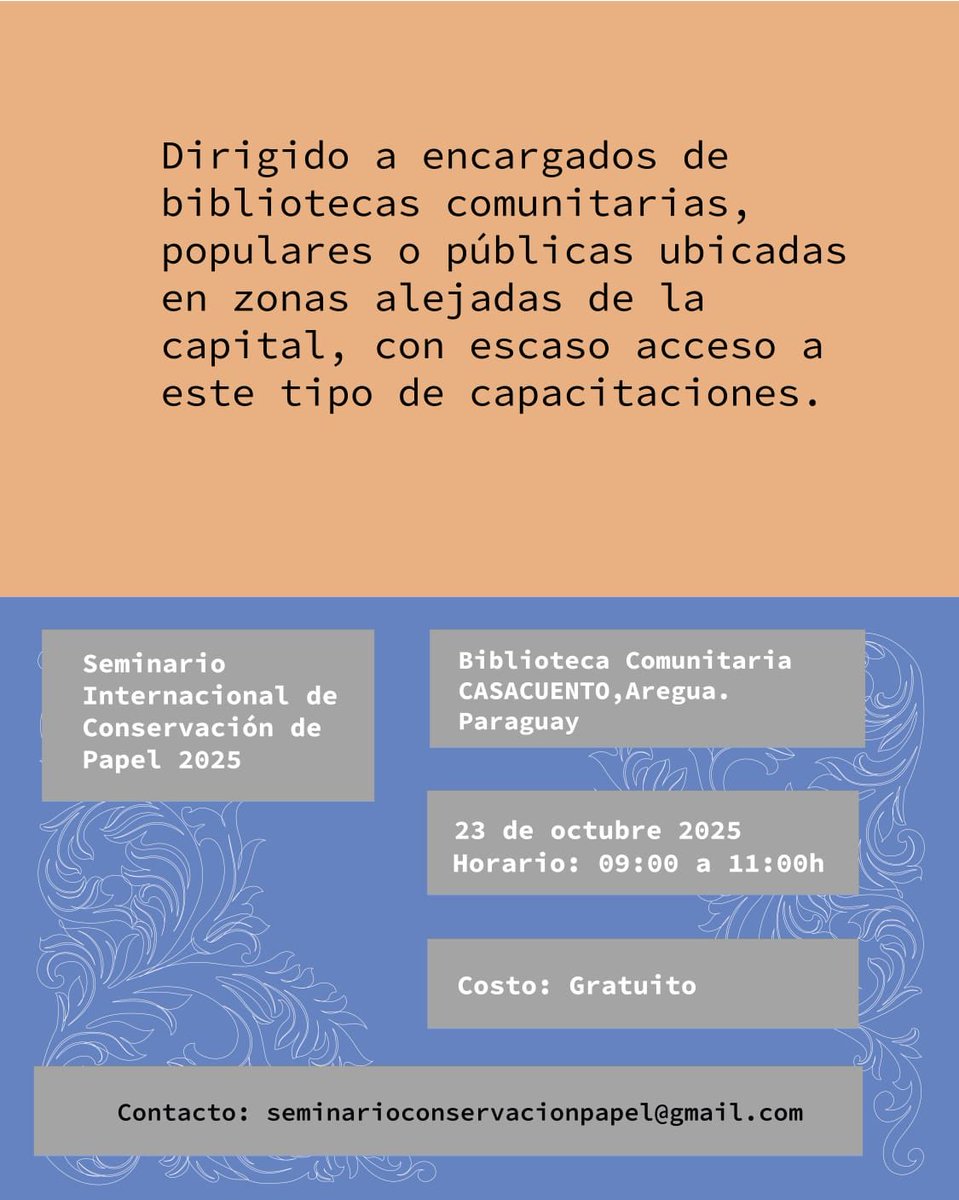 Dirigido a encargados de bibliotecas comunitarias, populares o públicas ubicadas en zonas alejadas de la capital, con escaso acceso a este tipo de capacitaciones.

Seminario Internacional de Conservación de Papel 2025

Biblioteca Comunitaria CASACUENTO,Aregua. Paraguay

23 de octubre 2025
Horario: 09:00 a 11:00h

Costo: Gratuito

Contacto: seminarioconservacionpapel@gmail.com